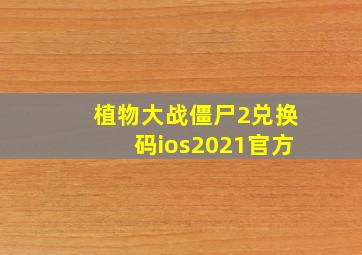 植物大战僵尸2兑换码ios2021官方